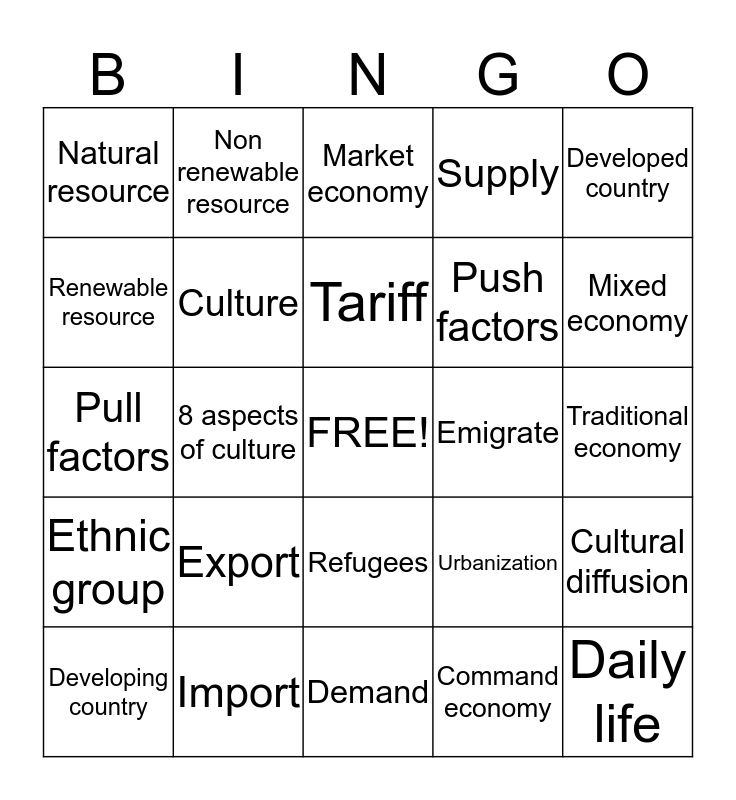 | B | I | N | G | O |
|---|---|---|---|---|
| Natural resource | Non renewable resource | Market economy | Supply | Developed country |
| Renewable resource | Culture | Tariff | Push factors | Mixed economy |
| Pull factors | 8 aspects of culture | FREE! | Emigrate | Traditional economy |
| Ethnic group | Export | Refugees | Urbanization | Cultural diffusion |
| Developing country | Import | Demand | Command economy | Daily life |